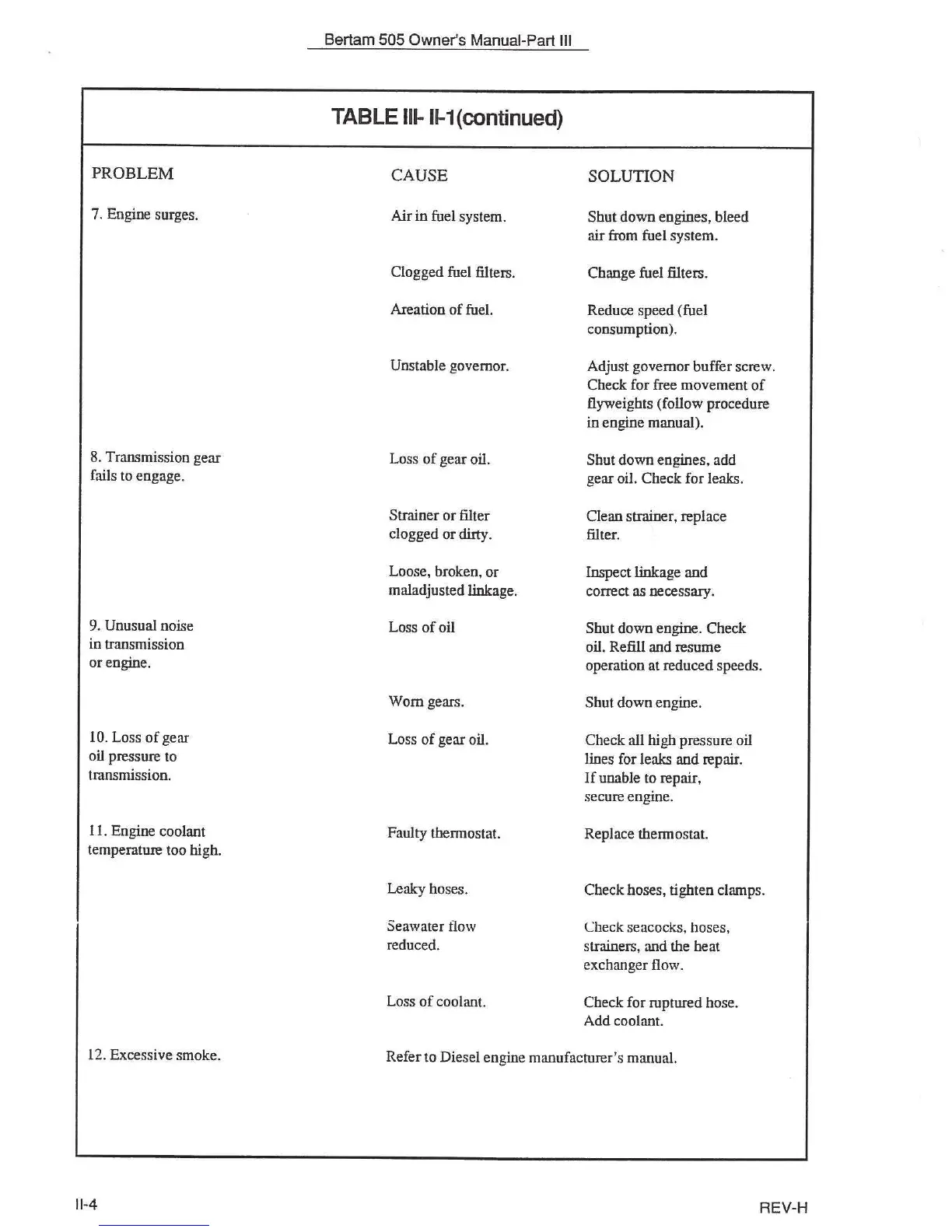 Bertam 505 Owner's Manual-Part III

TABLE III- II-1(continued)

| PROBLEM | CAUSE | SOLUTION |
|---|---|---|
| 7. Engine surges. | Air in fuel system. | Shut down engines, bleed air from fuel system. |
| | Clogged fuel filters. | Change fuel filters. |
| | Areation of fuel. | Reduce speed (fuel consumption). |
| | Unstable governor. | Adjust governor buffer screw. Check for free movement of flyweights (follow procedure in engine manual). |
| 8. Transmission gear fails to engage. | Loss of gear oil. | Shut down engines, add gear oil. Check for leaks. |
| | Strainer or filter clogged or dirty. | Clean strainer, replace filter. |
| | Loose, broken, or maladjusted linkage. | Inspect linkage and correct as necessary. |
| 9. Unusual noise in transmission or engine. | Loss of oil | Shut down engine. Check oil. Refill and resume operation at reduced speeds. |
| | Worn gears. | Shut down engine. |
| 10. Loss of gear oil pressure to transmission. | Loss of gear oil. | Check all high pressure oil lines for leaks and repair. If unable to repair, secure engine. |
| 11. Engine coolant temperature too high. | Faulty thermostat. | Replace thermostat. |
| | Leaky hoses. | Check hoses, tighten clamps. |
| | Seawater flow reduced. | Check seacocks, hoses, strainers, and the heat exchanger flow. |
| | Loss of coolant. | Check for ruptured hose. Add coolant. |
| 12. Excessive smoke. | Refer to Diesel engine manufacturer's manual. | |

II-4

REV-H